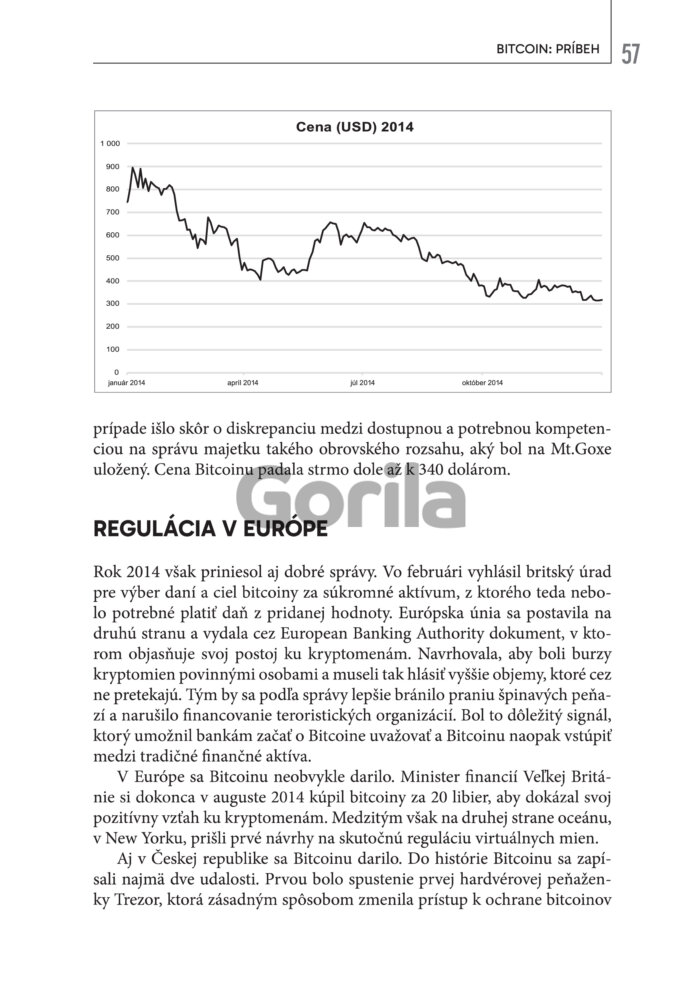 BITCOIN: PRÍBEH 57

Cena (USD) 2014

1 000
900
800
700
600
500
400
300
200
100
0

január 2014 apríl 2014 júl 2014 október 2014

prípade išlo skôr o diskrepanciu medzi dostupnou a potrebnou kompetenciou na správu majetku takého obrovského rozsahu, aký bol na Mt.Goxe uložený. Cena Bitcoinu padala strmo dole až k 340 dolárom.

Gorila

REGULÁCIA V EURÓPE

Rok 2014 však priniesol aj dobré správy. Vo februári vyhlásil britský úrad pre výber daní a ciel bitcoiny za súkromné aktívum, z ktorého teda nebolo potrebné platiť daň z pridanej hodnoty. Európska únia sa postavila na druhú stranu a vydala cez European Banking Authority dokument, v ktorom objasňuje svoj postoj ku kryptomenám. Navrhovala, aby boli burzy kryptomien povinnými osobami a museli tak hlásiť vyššie objemy, ktoré cez ne pretekajú. Tým by sa podľa správy lepšie bránilo praniu špinavých peňazí a narušilo financovanie teroristických organizácií. Bol to dôležitý signál, ktorý umožnil bankám začať o Bitcoine uvažovať a Bitcoinu naopak vstúpiť medzi tradičné finančné aktíva.

V Európe sa Bitcoinu neobvykle darilo. Minister financií Veľkej Británie si dokonca v auguste 2014 kúpil bitcoiny za 20 libier, aby dokázal svoj pozitívny vzťah ku kryptomenám. Medzitým však na druhej strane oceánu, v New Yorku, prišli prvé návrhy na skutočnú reguláciu virtuálnych mien.

Aj v Českej republike sa Bitcoinu darilo. Do histórie Bitcoinu sa zapísali najmä dve udalosti. Prvou bolo spustenie prvej hardvérovej peňaženky Trezor, ktorá zásadným spôsobom zmenila prístup k ochrane bitcoinov